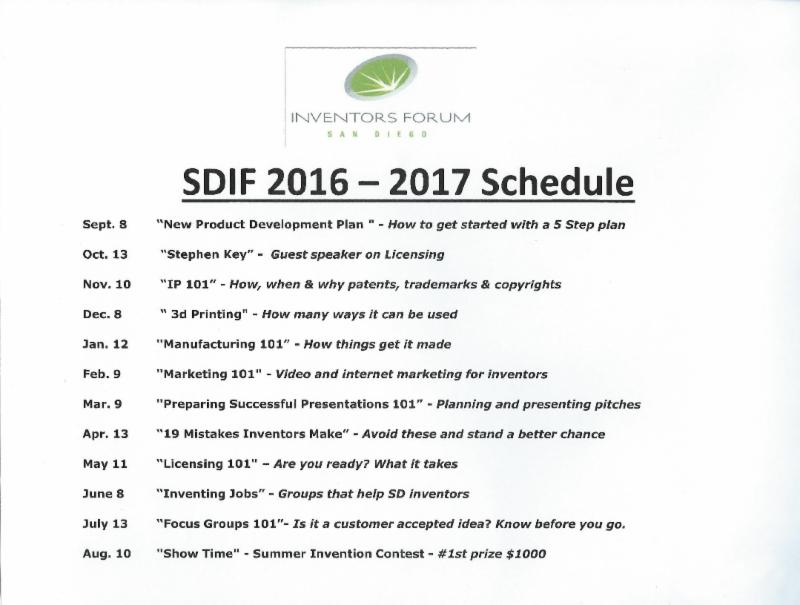 INVENTORS FORUM
SAN DIEGO

SDIF 2016 – 2017 Schedule

Sept. 8 "New Product Development Plan " - How to get started with a 5 Step plan

Oct. 13 "Stephen Key" - Guest speaker on Licensing

Nov. 10 "IP 101" - How, when & why patents, trademarks & copyrights

Dec. 8 " 3d Printing" - How many ways it can be used

Jan. 12 "Manufacturing 101" - How things get it made

Feb. 9 "Marketing 101" - Video and internet marketing for inventors

Mar. 9 "Preparing Successful Presentations 101" - Planning and presenting pitches

Apr. 13 "19 Mistakes Inventors Make" - Avoid these and stand a better chance

May 11 "Licensing 101" – Are you ready? What it takes

June 8 "Inventing Jobs" - Groups that help SD inventors

July 13 "Focus Groups 101"- Is it a customer accepted idea? Know before you go.

Aug. 10 "Show Time" - Summer Invention Contest - #1st prize $1000